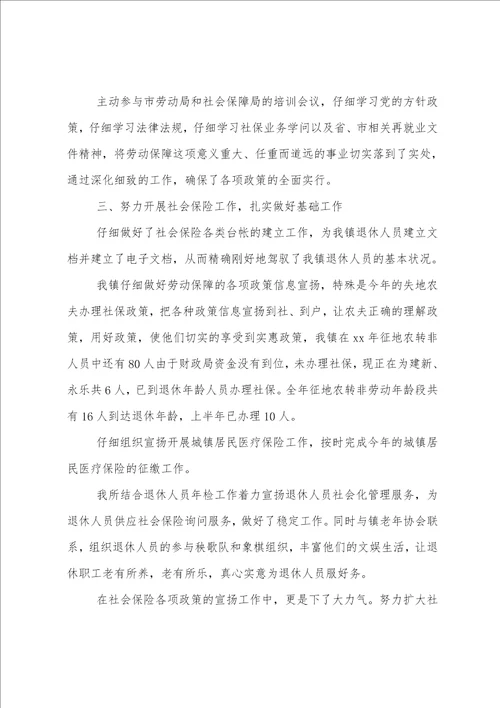 主动参与市劳动局和社会保障局的培训会议，仔细学习党的方针政策，仔细学习法律法规，仔细学习社保业务学问以及省、市相关再就业文件精神，将劳动保障这项意义重大、任重而道远的事业切实落到了实处，通过深化细致的工作，确保了各项政策的全面实行。

三、努力开展社会保险工作，扎实做好基础工作

仔细做好了社会保险各类台帐的建立工作，为我镇退休人员建立文档并建立了电子文档，从而精确刚好地驾驭了我镇退休人员的基本状况。

我镇仔细做好劳动保障的各项政策信息宣扬，特殊是今年的失地农夫办理社保政策，把各种政策信息宣扬到社、到户，让农夫正确的理解政策，用好政策，使他们切实的享受到实惠政策，我镇在xx年征地农转非人员中还有80人由于财政局资金没有到位，未办理社保，现正在为建新、永乐共6人，已到退休年龄人员办理社保。全年征地农转非劳动年龄段共有16人到达退休年龄，上半年已办理10人。

仔细组织宣扬开展城镇居民医疗保险工作，按时完成今年的城镇居民医疗保险的征缴工作。

我所结合退休人员年检工作着力宣扬退休人员社会化管理服务，为退休人员供应社会保险询问服务，做好了稳定工作。同时与镇老年协会联系，组织退休人员的参与秧歌队和象棋组织，丰富他们的文娱生活，让退休职工老有所养，老有所乐，真心实意为退休人员服好务。

在社会保险各项政策的宣扬工作中，更是下了大力气。努力扩大社